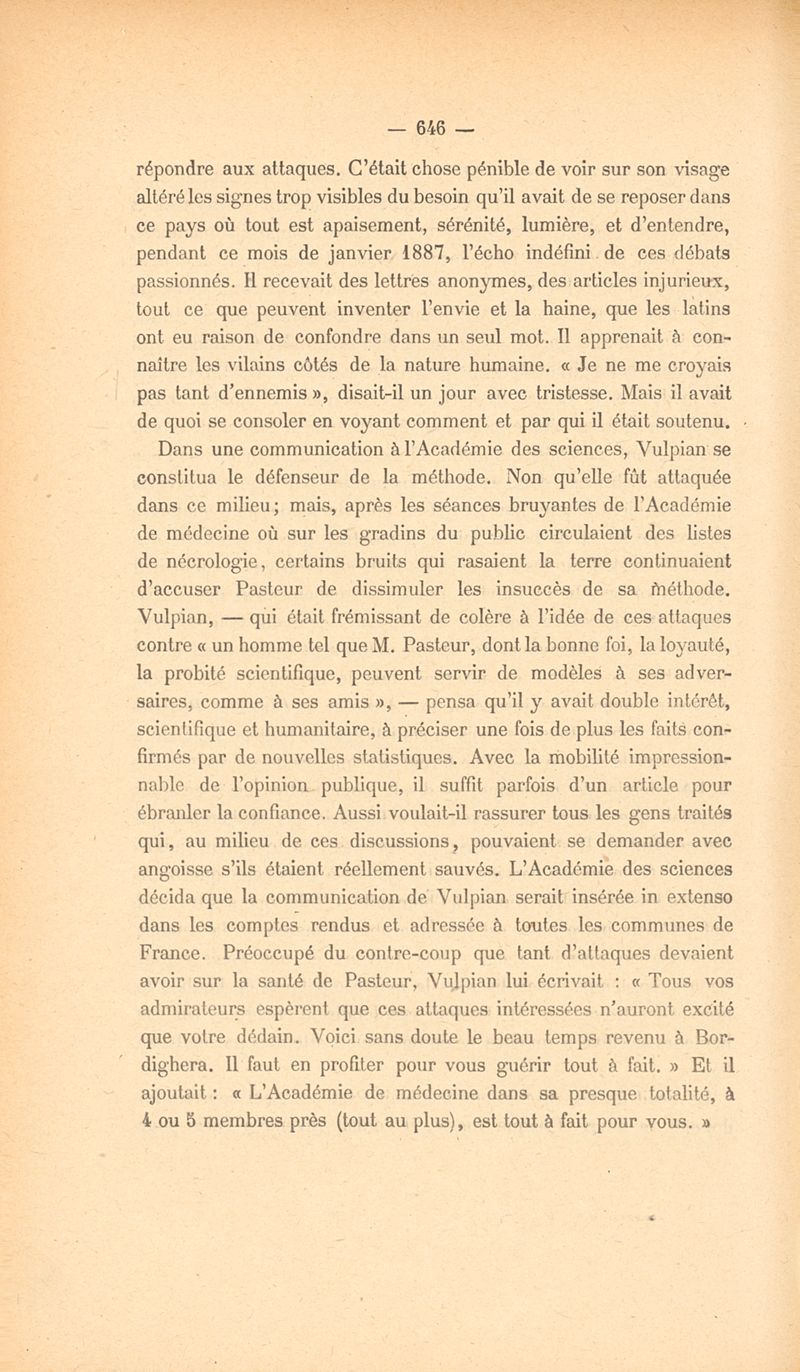 — 646 —

répondre aux attaques. C'était chose pénible de voir sur son visage altéré les signes trop visibles du besoin qu'il avait de se reposer dans ce pays où tout est apaisement, sérénité, lumière, et d'entendre, pendant ce mois de janvier 1887, l'écho indéfini de ces débats passionnés. Il recevait des lettres anonymes, des articles injurieux, tout ce que peuvent inventer l'envie et la haine, que les latins ont eu raison de confondre dans un seul mot. Il apprenait à connaître les vilains côtés de la nature humaine. « Je ne me croyais pas tant d'ennemis », disait-il un jour avec tristesse. Mais il avait de quoi se consoler en voyant comment et par qui il était soutenu.

Dans une communication à l'Académie des sciences, Vulpian se constitua le défenseur de la méthode. Non qu'elle fût attaquée dans ce milieu; mais, après les séances bruyantes de l'Académie de médecine où sur les gradins du public circulaient des listes de nécrologie, certains bruits qui rasaient la terre continuaient d'accuser Pasteur de dissimuler les insuccès de sa méthode. Vulpian, — qui était frémissant de colère à l'idée de ces attaques contre « un homme tel que M. Pasteur, dont la bonne foi, la loyauté, la probité scientifique, peuvent servir de modèles à ses adversaires, comme à ses amis », — pensa qu'il y avait double intérêt, scientifique et humanitaire, à préciser une fois de plus les faits confirmés par de nouvelles statistiques. Avec la mobilité impressionnable de l'opinion publique, il suffit parfois d'un article pour ébranler la confiance. Aussi voulait-il rassurer tous les gens traités qui, au milieu de ces discussions, pouvaient se demander avec angoisse s'ils étaient réellement sauvés. L'Académie des sciences décida que la communication de Vulpian serait insérée in extenso dans les comptes rendus et adressée à toutes les communes de France. Préoccupé du contre-coup que tant d'attaques devaient avoir sur la santé de Pasteur, Vulpian lui écrivait : « Tous vos admirateurs espèrent que ces attaques intéressées n'auront excité que votre dédain. Voici sans doute le beau temps revenu à Bordighera. Il faut en profiter pour vous guérir tout à fait. » Et il ajoutait : « L'Académie de médecine dans sa presque totalité, à 4 ou 5 membres près (tout au plus), est tout à fait pour vous. »